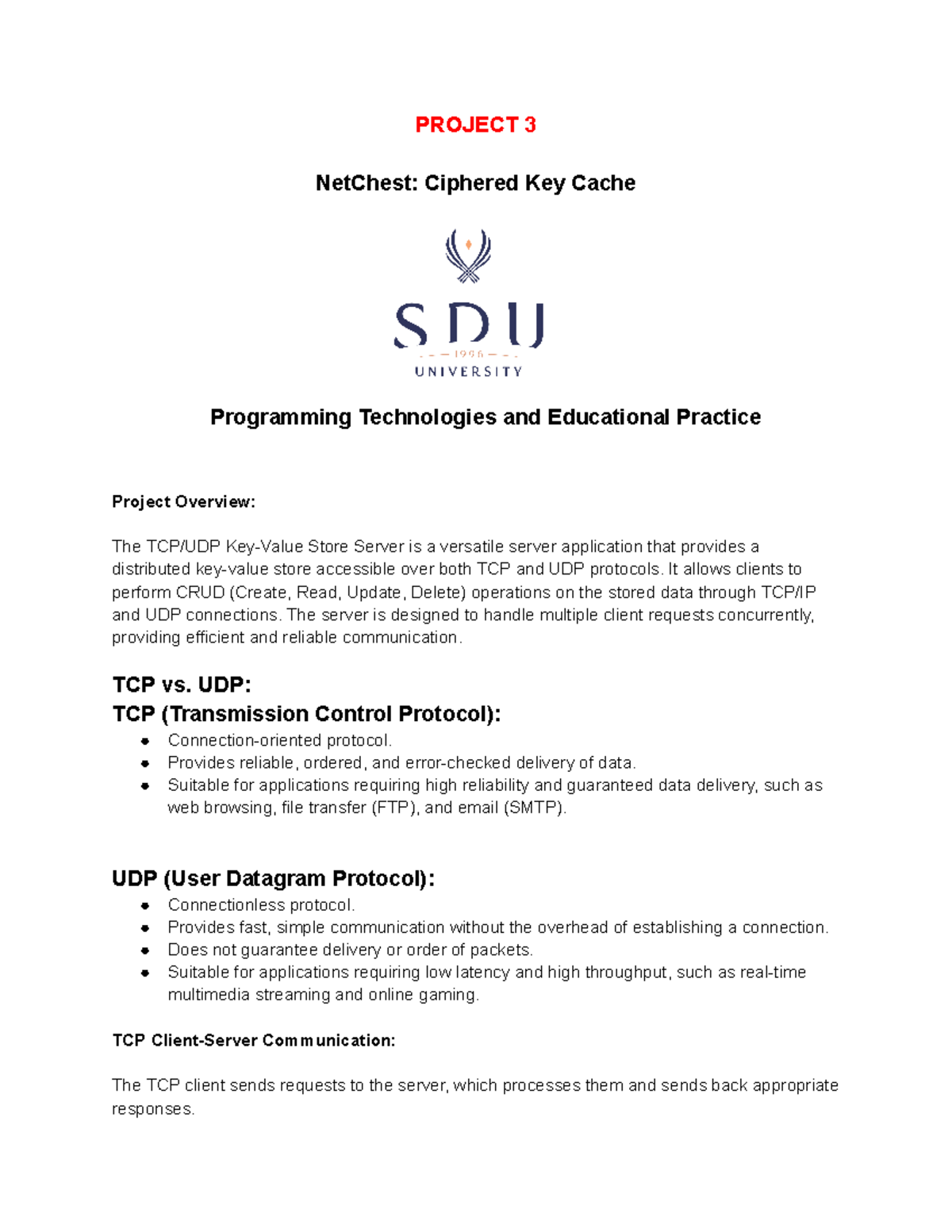 PROJECT 3

NetChest: Ciphered Key Cache

SDU
1996
UNIVERSITY

Programming Technologies and Educational Practice

Project Overview:

The TCP/UDP Key-Value Store Server is a versatile server application that provides a distributed key-value store accessible over both TCP and UDP protocols. It allows clients to perform CRUD (Create, Read, Update, Delete) operations on the stored data through TCP/IP and UDP connections. The server is designed to handle multiple client requests concurrently, providing efficient and reliable communication.

TCP vs. UDP:
TCP (Transmission Control Protocol):

- Connection-oriented protocol.
- Provides reliable, ordered, and error-checked delivery of data.
- Suitable for applications requiring high reliability and guaranteed data delivery, such as web browsing, file transfer (FTP), and email (SMTP).

UDP (User Datagram Protocol):

- Connectionless protocol.
- Provides fast, simple communication without the overhead of establishing a connection.
- Does not guarantee delivery or order of packets.
- Suitable for applications requiring low latency and high throughput, such as real-time multimedia streaming and online gaming.

TCP Client-Server Communication:

The TCP client sends requests to the server, which processes them and sends back appropriate responses.